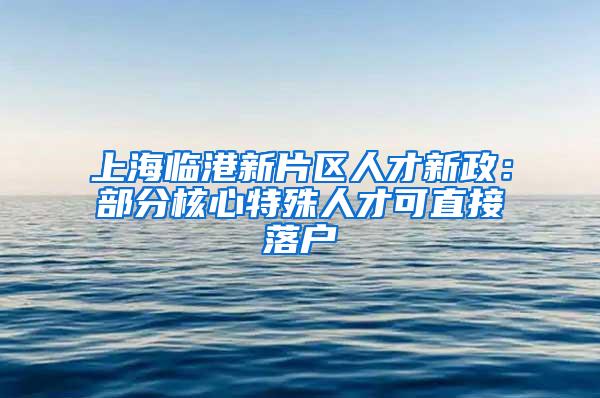 上海临港新片区人才新政：部分核心特殊人才可直接落户